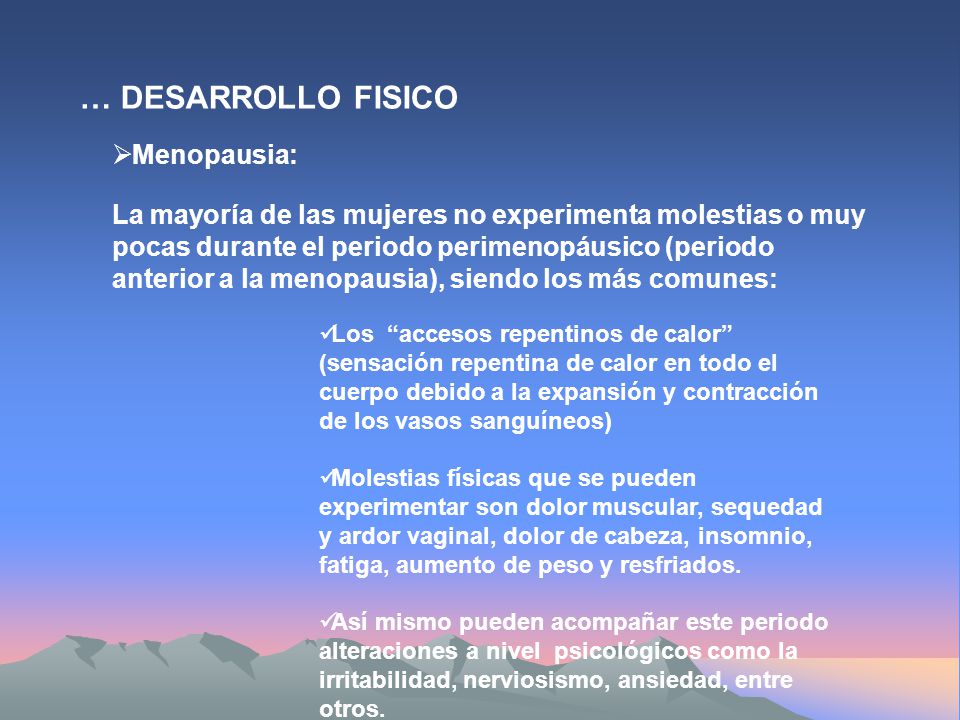 … DESARROLLO FISICO

➢Menopausia:

La mayoría de las mujeres no experimenta molestias o muy pocas durante el periodo perimenopáusico (periodo anterior a la menopausia), siendo los más comunes:

✓Los “accesos repentinos de calor” (sensación repentina de calor en todo el cuerpo debido a la expansión y contracción de los vasos sanguíneos)

✓Molestias físicas que se pueden experimentar son dolor muscular, sequedad y ardor vaginal, dolor de cabeza, insomnio, fatiga, aumento de peso y resfriados.

✓Así mismo pueden acompañar este periodo alteraciones a nivel psicológicos como la irritabilidad, nerviosismo, ansiedad, entre otros.